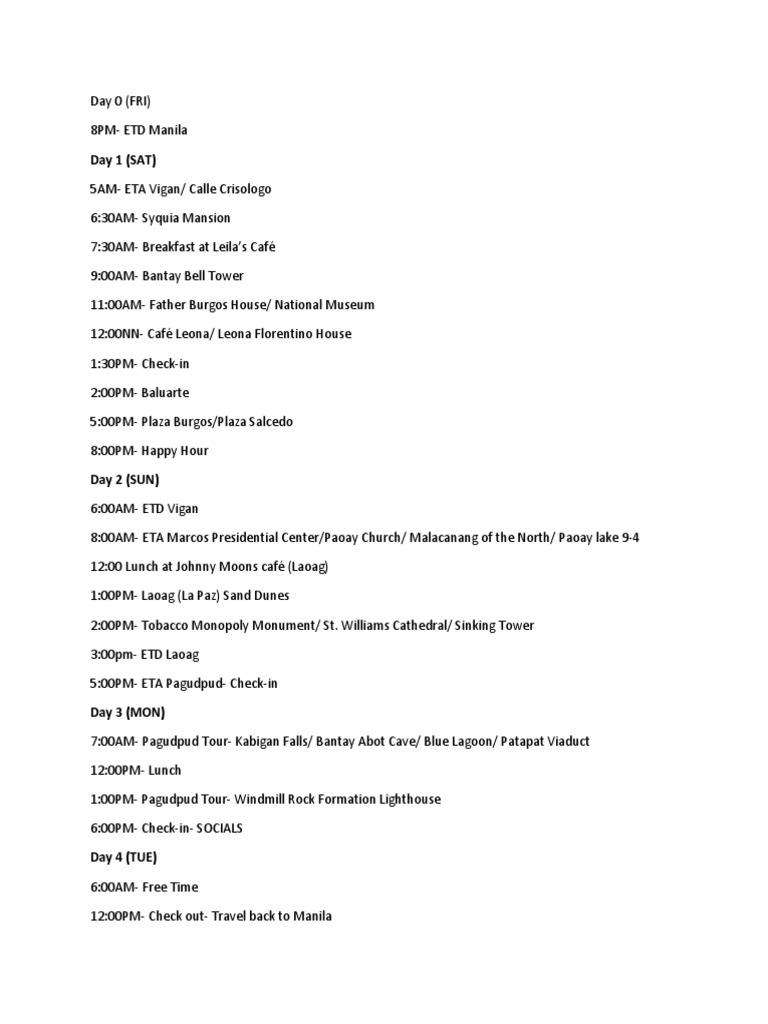 Day 0 (FRI)

8PM- ETD Manila

Day 1 (SAT)

5AM- ETA Vigan/ Calle Crisologo

6:30AM- Syquia Mansion

7:30AM- Breakfast at Leila's Café

9:00AM- Bantay Bell Tower

11:00AM- Father Burgos House/ National Museum

12:00NN- Café Leona/ Leona Florentino House

1:30PM- Check-in

2:00PM- Baluarte

5:00PM- Plaza Burgos/Plaza Salcedo

8:00PM- Happy Hour

Day 2 (SUN)

6:00AM- ETD Vigan

8:00AM- ETA Marcos Presidential Center/Paoay Church/ Malacanang of the North/ Paoay lake 9-4

12:00 Lunch at Johnny Moons café (Laoag)

1:00PM- Laoag (La Paz) Sand Dunes

2:00PM- Tobacco Monopoly Monument/ St. Williams Cathedral/ Sinking Tower

3:00pm- ETD Laoag

5:00PM- ETA Pagudpud- Check-in

Day 3 (MON)

7:00AM- Pagudpud Tour- Kabigan Falls/ Bantay Abot Cave/ Blue Lagoon/ Patapat Viaduct

12:00PM- Lunch

1:00PM- Pagudpud Tour- Windmill Rock Formation Lighthouse

6:00PM- Check-in- SOCIALS

Day 4 (TUE)

6:00AM- Free Time

12:00PM- Check out- Travel back to Manila